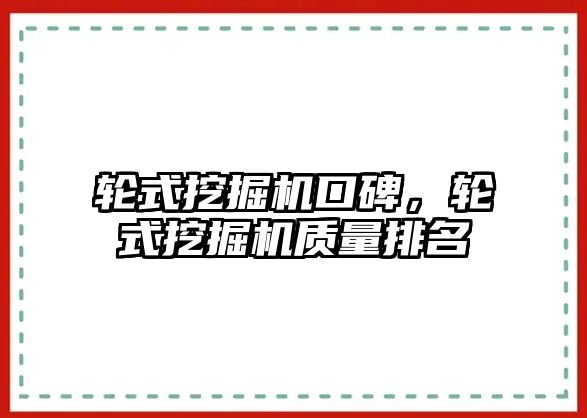 轮式挖掘机口碑，轮式挖掘机质量排名